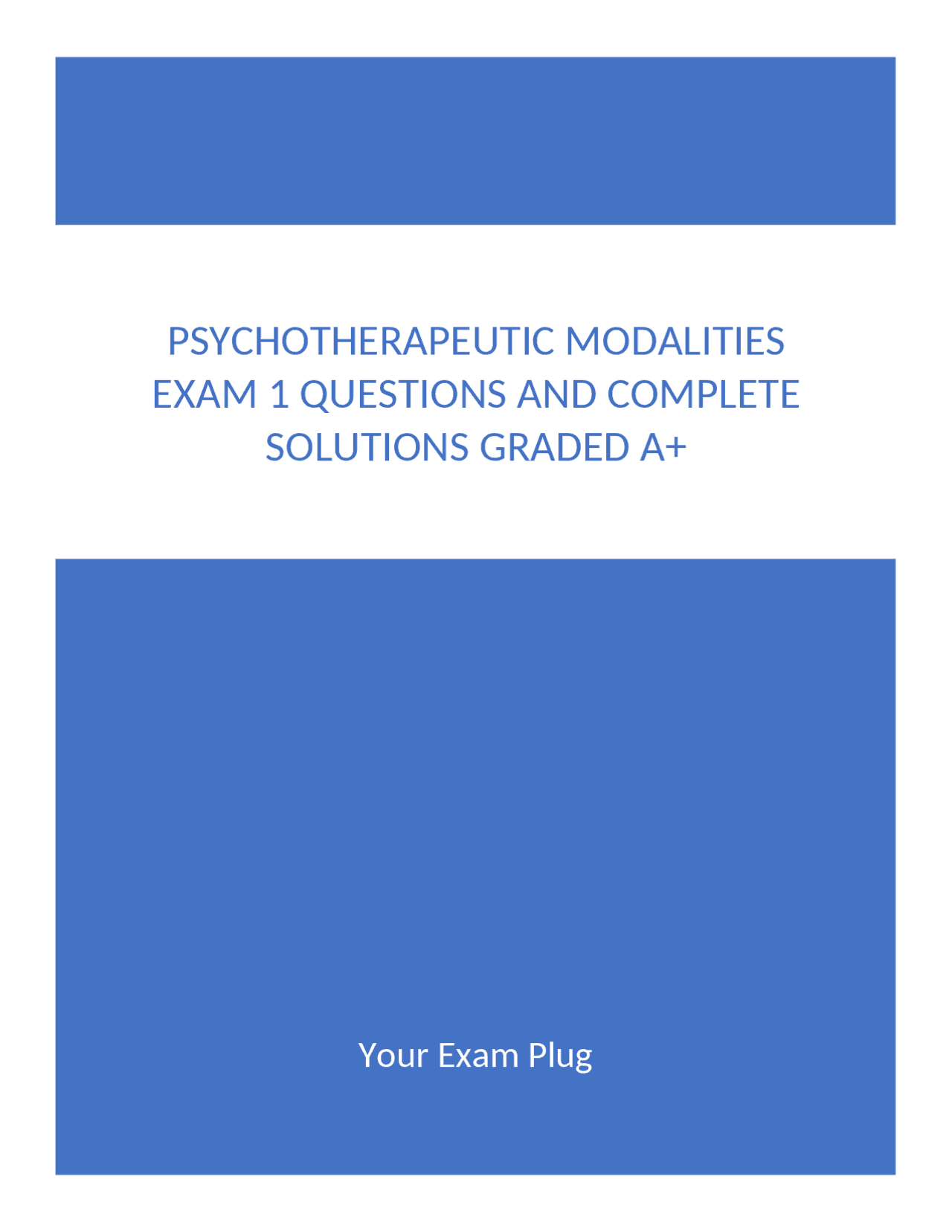 PSYCHOTHERAPEUTIC MODALITIES EXAM 1 QUESTIONS AND COMPLETE SOLUTIONS GRADED A+

Your Exam Plug